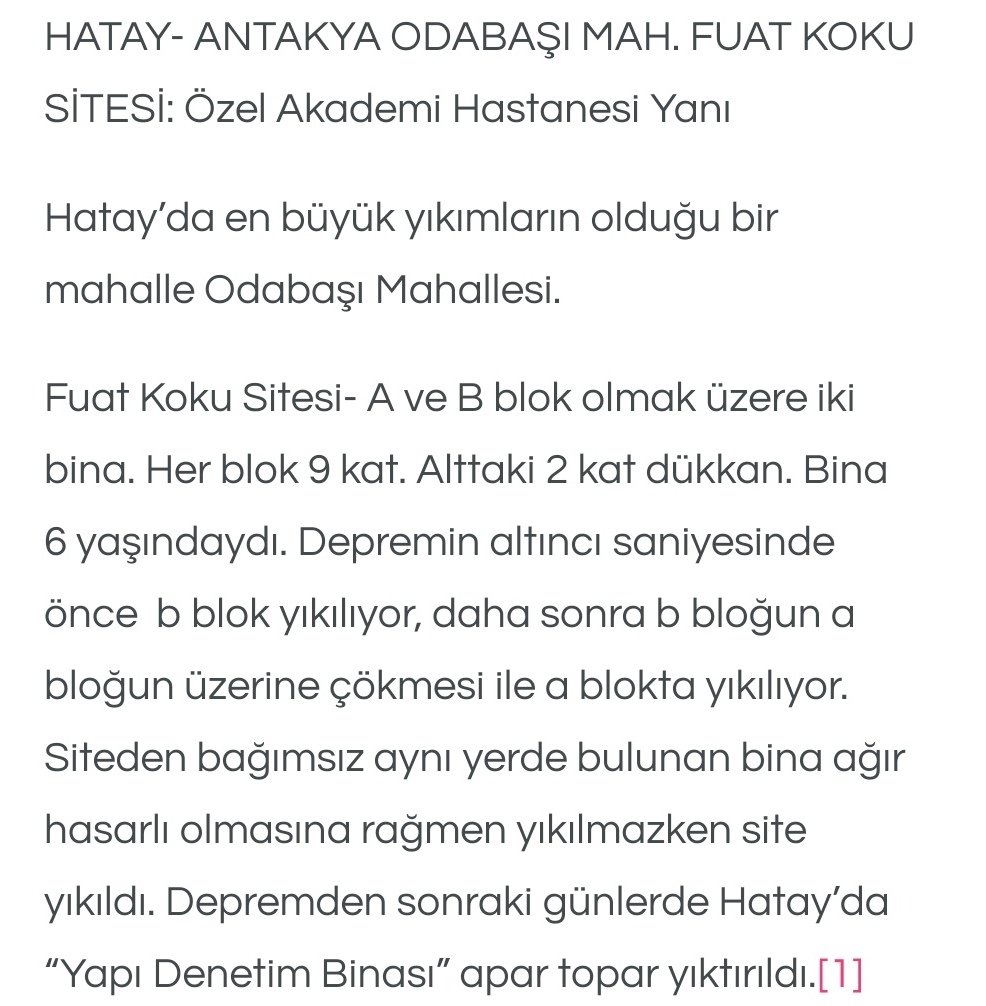 HATAY- ANTAKYA ODABAŞI MAH. FUAT KOKU SİTESİ: Özel Akademi Hastanesi Yanı

Hatay'da en büyük yıkımların olduğu bir mahalle Odabaşı Mahallesi.

Fuat Koku Sitesi- A ve B blok olmak üzere iki bina. Her blok 9 kat. Alttaki 2 kat dükkan. Bina 6 yaşındaydı. Depremin altıncı saniyesinde önce  b blok yıkılıyor, daha sonra b bloğun a bloğun üzerine çökmesi ile a blokta yıkılıyor. Siteden bağımsız aynı yerde bulunan bina ağır hasarlı olmasına rağmen yıkılmazken site yıkıldı. Depremden sonraki günlerde Hatay'da "Yapı Denetim Binası" apar topar yıktırıldı.[1]